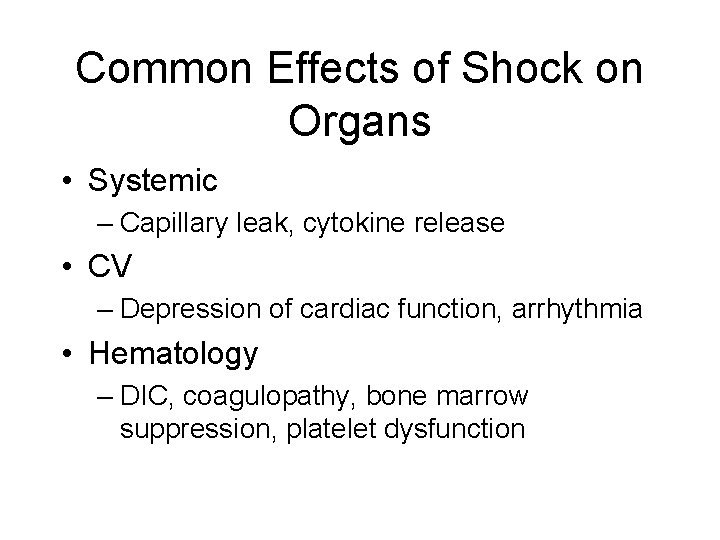 Common Effects of Shock on Organs

• Systemic
  – Capillary leak, cytokine release
• CV
  – Depression of cardiac function, arrhythmia
• Hematology
  – DIC, coagulopathy, bone marrow suppression, platelet dysfunction